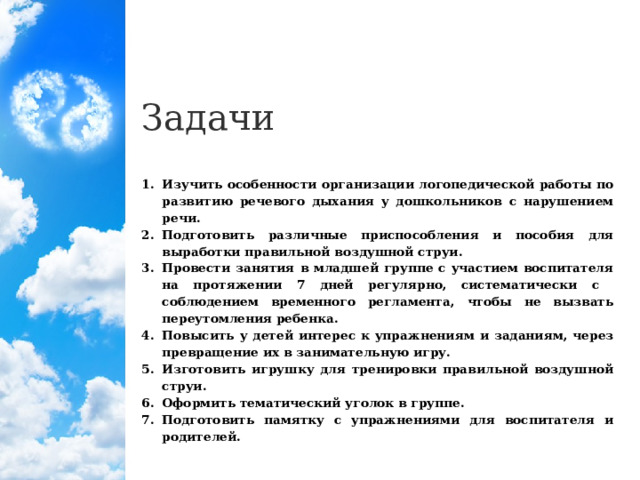 Задачи

1. Изучить особенности организации логопедической работы по развитию речевого дыхания у дошкольников с нарушением речи.
2. Подготовить различные приспособления и пособия для выработки правильной воздушной струи.
3. Провести занятия в младшей группе с участием воспитателя на протяжении 7 дней регулярно, систематически с соблюдением временного регламента, чтобы не вызвать переутомления ребенка.
4. Повысить у детей интерес к упражнениям и заданиям, через превращение их в занимательную игру.
5. Изготовить игрушку для тренировки правильной воздушной струи.
6. Оформить тематический уголок в группе.
7. Подготовить памятку с упражнениями для воспитателя и родителей.